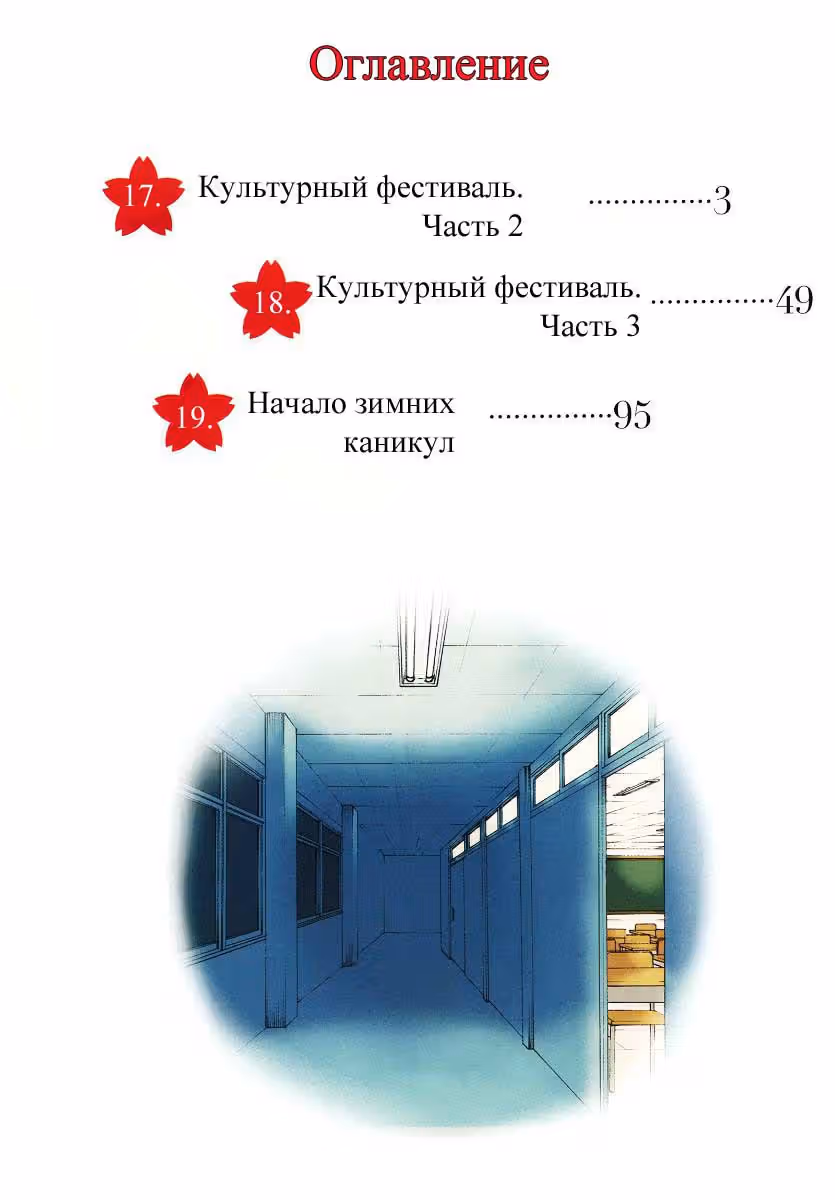 Оглавление

17. Культурный фестиваль. Часть 2 ...............3

18. Культурный фестиваль. Часть 3 ...............49

19. Начало зимних каникул ...............95